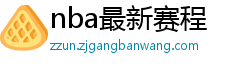 nba最新赛程

zzun.zjgangbanwang.com